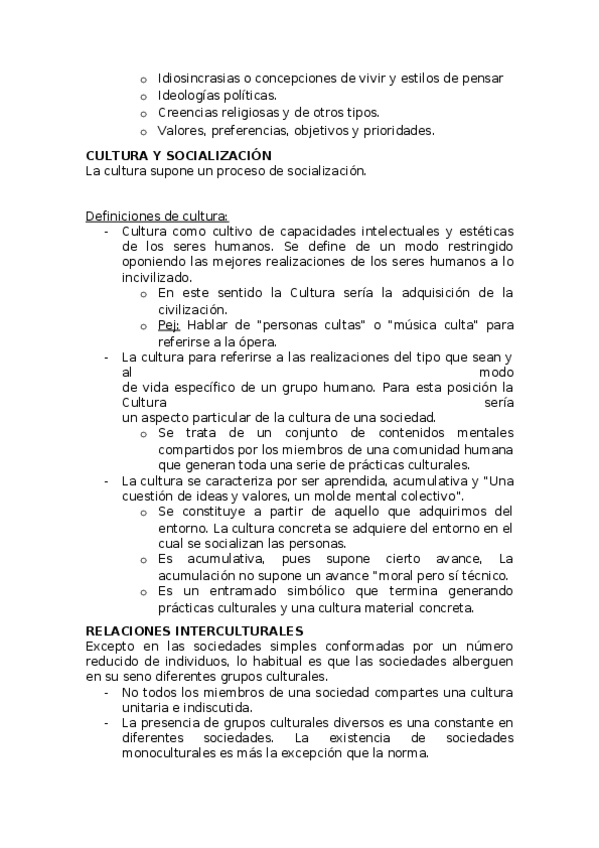 o Idiosincrasias o concepciones de vivir y estilos de pensar
o Ideologías políticas.
o Creencias religiosas y de otros tipos.
o Valores, preferencias, objetivos y prioridades.

CULTURA Y SOCIALIZACIÓN
La cultura supone un proceso de socialización.

Definiciones de cultura:
- Cultura como cultivo de capacidades intelectuales y estéticas de los seres humanos. Se define de un modo restringido oponiendo las mejores realizaciones de los seres humanos a lo incivilizado.
o En este sentido la Cultura sería la adquisición de la civilización.
o Pej: Hablar de "personas cultas" o "música culta" para referirse a la ópera.
- La cultura para referirse a las realizaciones del tipo que sean y al modo de vida específico de un grupo humano. Para esta posición la Cultura sería un aspecto particular de la cultura de una sociedad.
o Se trata de un conjunto de contenidos mentales compartidos por los miembros de una comunidad humana que generan toda una serie de prácticas culturales.
- La cultura se caracteriza por ser aprendida, acumulativa y "Una cuestión de ideas y valores, un molde mental colectivo".
o Se constituye a partir de aquello que adquirimos del entorno. La cultura concreta se adquiere del entorno en el cual se socializan las personas.
o Es acumulativa, pues supone cierto avance, La acumulación no supone un avance "moral pero sí técnico.
o Es un entramado simbólico que termina generando prácticas culturales y una cultura material concreta.

RELACIONES INTERCULTURALES
Excepto en las sociedades simples conformadas por un número reducido de individuos, lo habitual es que las sociedades alberguen en su seno diferentes grupos culturales.
- No todos los miembros de una sociedad compartes una cultura unitaria e indiscutida.
- La presencia de grupos culturales diversos es una constante en diferentes sociedades. La existencia de sociedades monoculturales es más la excepción que la norma.